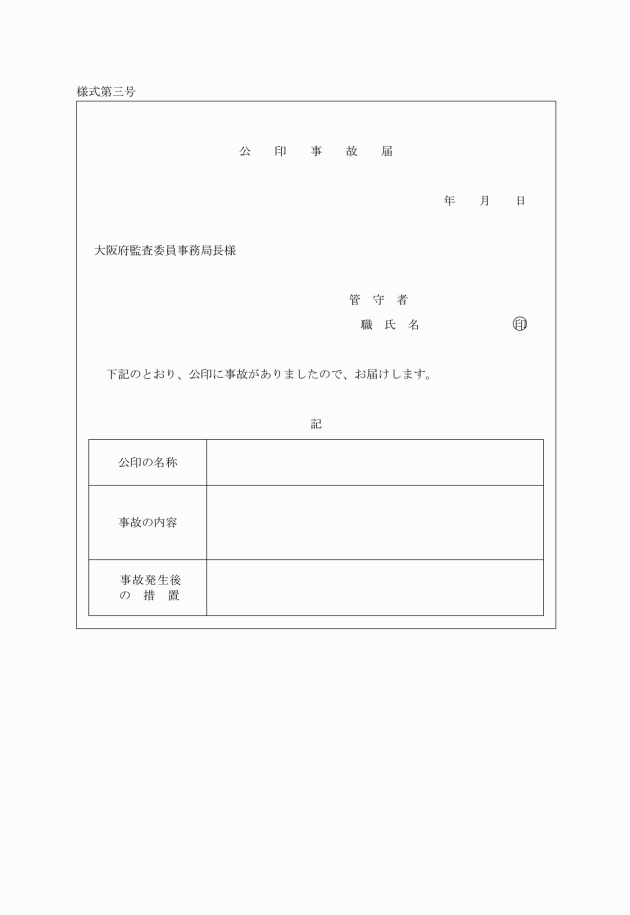 様式第三号

公　印　事　故　届

年　月　日

大阪府監査委員事務局長様

管　守　者
職　氏　名　　　　　　印

下記のとおり、公印に事故がありましたので、お届けします。

記

| 公印の名称 | |
|---|---|
| 事故の内容 | |
| 事故発生後の　措　置 | |